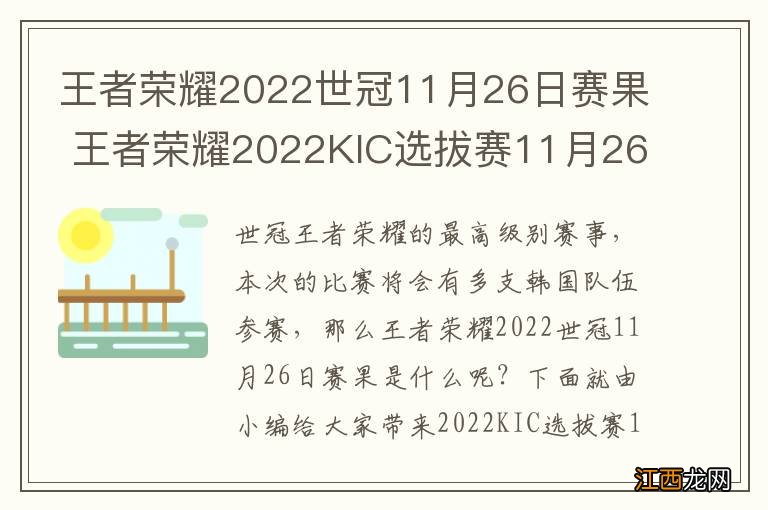 王者荣耀2022世冠11月26日赛果 王者荣耀2022KIC选拔赛11月26

世冠王者荣耀的最高级别赛事，本次的比赛将会有多支韩国队伍参赛，那么王者荣耀2022世冠11月26日赛果是什么呢？下面就由小编给大家带来2022KIC选拔赛1

江西龙网